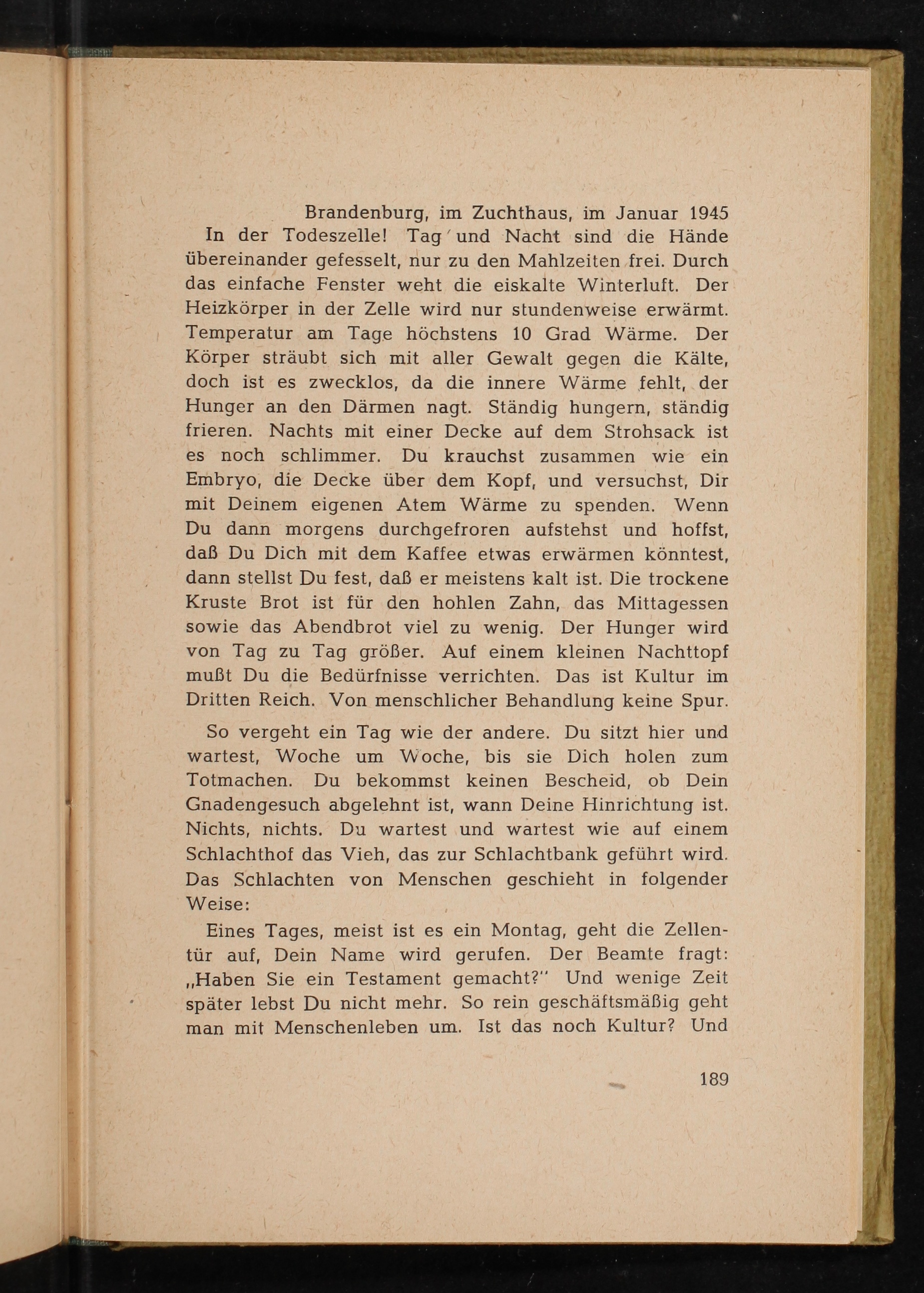 Brandenburg, im Zuchthaus, im Januar 1945

In der Todeszelle! Tag und Nacht sind die Hände übereinander gefesselt, nur zu den Mahlzeiten frei. Durch das einfache Fenster weht die eiskalte Winterluft. Der Heizkörper in der Zelle wird nur stundenweise erwärmt. Temperatur am Tage höchstens 10 Grad Wärme. Der Körper sträubt sich mit aller Gewalt gegen die Kälte, doch ist es zwecklos, da die innere Wärme fehlt, der Hunger an den Därmen nagt. Ständig hungern, ständig frieren. Nachts mit einer Decke auf dem Strohsack ist es noch schlimmer. Du krauchst zusammen wie ein Embryo, die Decke über dem Kopf, und versuchst, Dir mit Deinem eigenen Atem Wärme zu spenden. Wenn Du dann morgens durchgefroren aufstehst und hoffst, daß Du Dich mit dem Kaffee etwas erwärmen könntest, dann stellst Du fest, daß er meistens kalt ist. Die trockene Kruste Brot ist für den hohlen Zahn, das Mittagessen sowie das Abendbrot viel zu wenig. Der Hunger wird von Tag zu Tag größer. Auf einem kleinen Nachttopf mußt Du die Bedürfnisse verrichten. Das ist Kultur im Dritten Reich. Von menschlicher Behandlung keine Spur.

So vergeht ein Tag wie der andere. Du sitzt hier und wartest, Woche um Woche, bis sie Dich holen zum Totmachen. Du bekommst keinen Bescheid, ob Dein Gnadengesuch abgelehnt ist, wann Deine Hinrichtung ist. Nichts, nichts. Du wartest und wartest wie auf einem Schlachthof das Vieh, das zur Schlachtbank geführt wird. Das Schlachten von Menschen geschieht in folgender Weise:

Eines Tages, meist ist es ein Montag, geht die Zellentür auf, Dein Name wird gerufen. Der Beamte fragt: „Haben Sie ein Testament gemacht?" Und wenige Zeit später lebst Du nicht mehr. So rein geschäftsmäßig geht man mit Menschenleben um. Ist das noch Kultur? Und

189